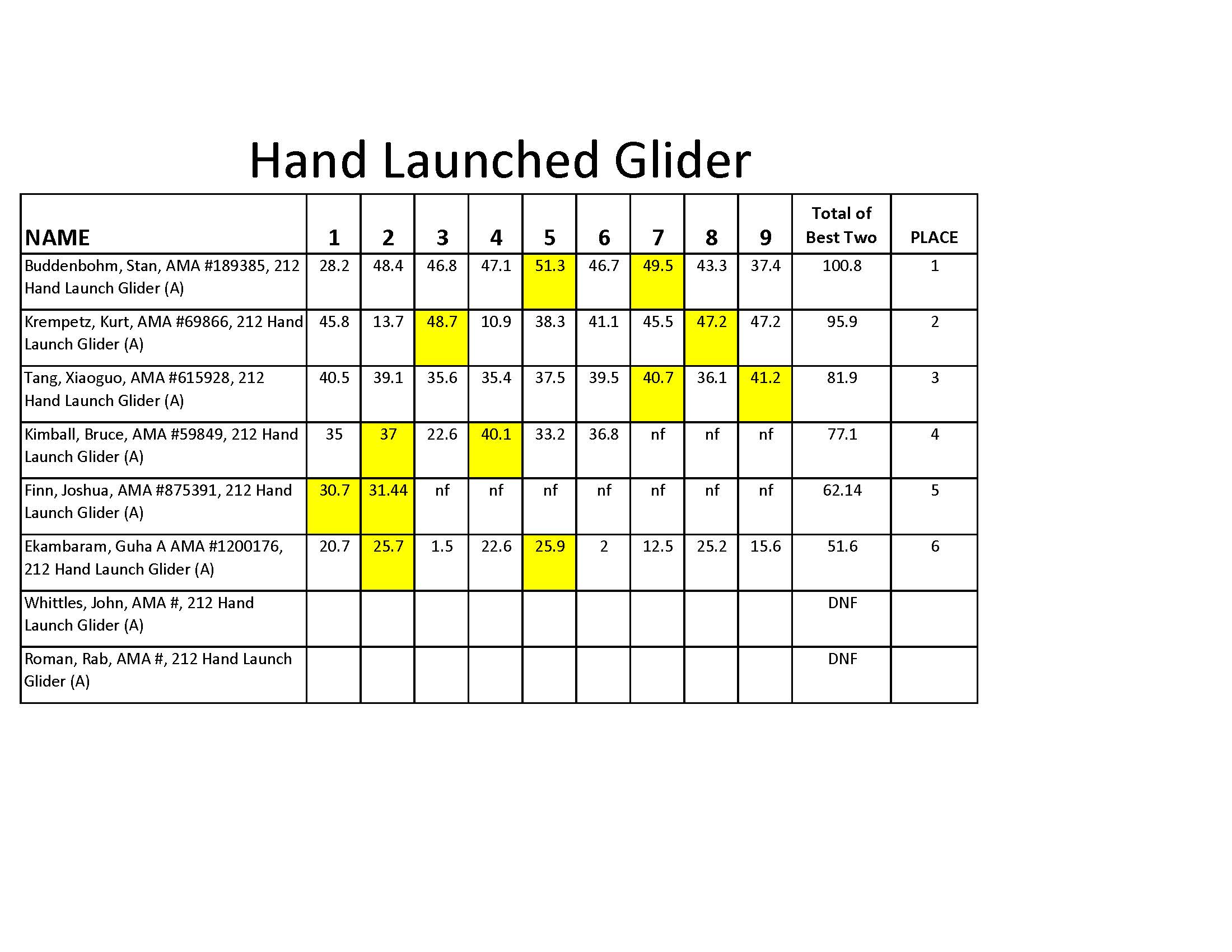 Hand Launched Glider

| NAME | 1 | 2 | 3 | 4 | 5 | 6 | 7 | 8 | 9 | Total of Best Two | PLACE |
|---|---|---|---|---|---|---|---|---|---|---|---|
| Buddenbohm, Stan, AMA #189385, 212 Hand Launch Glider (A) | 28.2 | 48.4 | 46.8 | 47.1 | 51.3 | 46.7 | 49.5 | 43.3 | 37.4 | 100.8 | 1 |
| Krempetz, Kurt, AMA #69866, 212 Hand Launch Glider (A) | 45.8 | 13.7 | 48.7 | 10.9 | 38.3 | 41.1 | 45.5 | 47.2 | 47.2 | 95.9 | 2 |
| Tang, Xiaoguo, AMA #615928, 212 Hand Launch Glider (A) | 40.5 | 39.1 | 35.6 | 35.4 | 37.5 | 39.5 | 40.7 | 36.1 | 41.2 | 81.9 | 3 |
| Kimball, Bruce, AMA #59849, 212 Hand Launch Glider (A) | 35 | 37 | 22.6 | 40.1 | 33.2 | 36.8 | nf | nf | nf | 77.1 | 4 |
| Finn, Joshua, AMA #875391, 212 Hand Launch Glider (A) | 30.7 | 31.44 | nf | nf | nf | nf | nf | nf | nf | 62.14 | 5 |
| Ekambaram, Guha A AMA #1200176, 212 Hand Launch Glider (A) | 20.7 | 25.7 | 1.5 | 22.6 | 25.9 | 2 | 12.5 | 25.2 | 15.6 | 51.6 | 6 |
| Whittles, John, AMA #, 212 Hand Launch Glider (A) | | | | | | | | | | DNF | |
| Roman, Rab, AMA #, 212 Hand Launch Glider (A) | | | | | | | | | | DNF | |